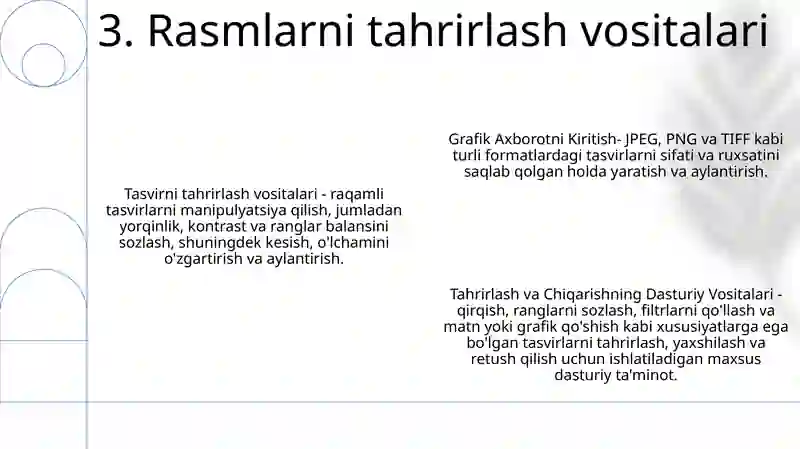 3. Rasmlarni tahrirlash vositalari

Tasvirni tahrirlash vositalari - raqamli tasvirlarni manipulyatsiya qilish, jumladan yorqinlik, kontrast va ranglar balansini sozlash, shuningdek kesish, o'lchamini o'zgartirish va aylantirish.

Grafik Axborotni Kiritish- JPEG, PNG va TIFF kabi turli formatlardagi tasvirlarni sifati va ruxsatini saqlab qolgan holda yaratish va aylantirish.

Tahrirlash va Chiqarishning Dasturiy Vositalari - qirqish, ranglarni sozlash, filtrlarni qo'llash va matn yoki grafik qo'shish kabi xususiyatlarga ega bo'lgan tasvirlarni tahrirlash, yaxshilash va retush qilish uchun ishlatiladigan maxsus dasturiy ta'minot.